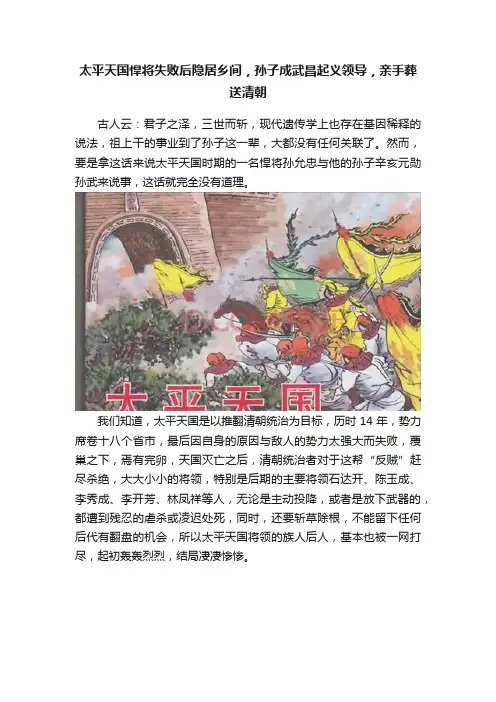 太平天国悍将失败后隐居乡间，孙子成武昌起义领导，亲手葬送清朝

古人云：君子之泽，三世而斩，现代遗传学上也存在基因稀释的说法，祖上干的事业到了孙子这一辈，大都没有任何关联了。然而，要是拿这话来说太平天国时期的一名悍将孙允忠与他的孙子辛亥元勋孙武来说事，这话就完全没有道理。

太平天国

我们知道，太平天国是以推翻清朝统治为目标，历时14年，势力席卷十八个省市，最后因自身的原因与敌人的势力太强大而失败，覆巢之下，焉有完卵，天国灭亡之后，清朝统治者对于这帮“反贼”赶尽杀绝，大大小小的将领，特别是后期的主要将领石达开、陈玉成、李秀成、李开芳、林凤祥等人，无论是主动投降，或者是放下武器的，都遭到残忍的虐杀或凌迟处死，同时，还要斩草除根，不能留下任何后代有翻盘的机会，所以太平天国将领的族人后人，基本也被一网打尽，起初轰轰烈烈，结局凄凄惨惨。